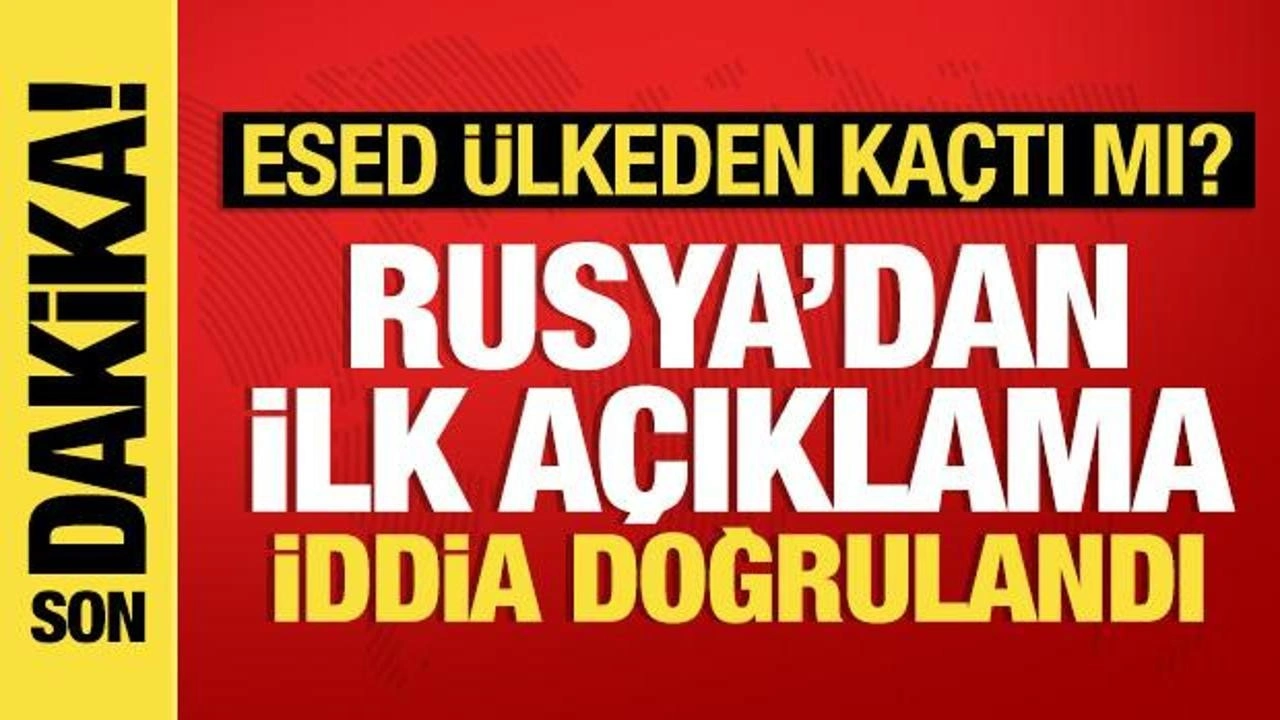 SON DAKİKA!

ESED ÜLKEDEN KAÇTI MI?

RUSYA'DAN İLK AÇIKLAMA

İDDİA DOĞRULANDI